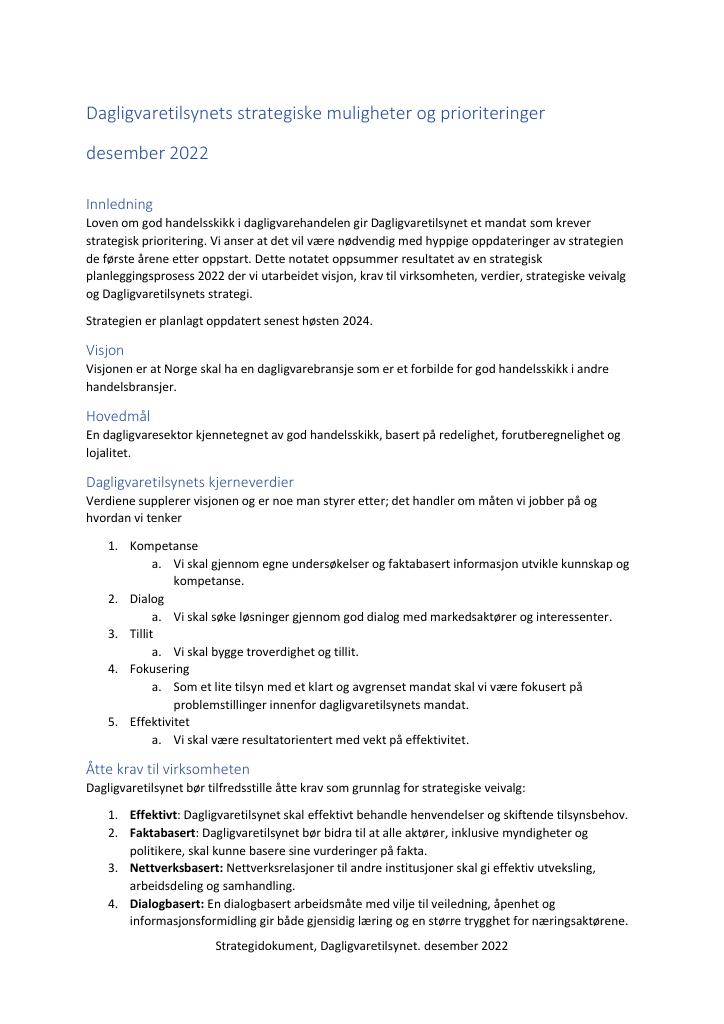 Dagligvaretilsynets strategiske muligheter og prioriteringer

desember 2022

Innledning
Loven om god handelsskikk i dagligvarehandelen gir Dagligvaretilsynet et mandat som krever strategisk prioritering. Vi anser at det vil være nødvendig med hyppige oppdateringer av strategien de første årene etter oppstart. Dette notatet oppsummer resultatet av en strategisk planleggingsprosess 2022 der vi utarbeidet visjon, krav til virksomheten, verdier, strategiske veivalg og Dagligvaretilsynets strategi.

Strategien er planlagt oppdatert senest høsten 2024.

Visjon
Visjonen er at Norge skal ha en dagligvarebransje som er et forbilde for god handelsskikk i andre handelsbransjer.

Hovedmål
En dagligvaresektor kjennetegnet av god handelsskikk, basert på redelighet, forutberegnelighet og lojalitet.

Dagligvaretilsynets kjerneverdier
Verdiene supplerer visjonen og er noe man styrer etter; det handler om måten vi jobber på og hvordan vi tenker

1. Kompetanse
a. Vi skal gjennom egne undersøkelser og faktabasert informasjon utvikle kunnskap og kompetanse.
2. Dialog
a. Vi skal søke løsninger gjennom god dialog med markedsaktører og interessenter.
3. Tillit
a. Vi skal bygge troverdighet og tillit.
4. Fokusering
a. Som et lite tilsyn med et klart og avgrenset mandat skal vi være fokusert på problemstillinger innenfor dagligvaretilsynets mandat.
5. Effektivitet
a. Vi skal være resultatorientert med vekt på effektivitet.

Åtte krav til virksomheten
Dagligvaretilsynet bør tilfredsstille åtte krav som grunnlag for strategiske veivalg:

1. Effektivt: Dagligvaretilsynet skal effektivt behandle henvendelser og skiftende tilsynsbehov.
2. Faktabasert: Dagligvaretilsynet bør bidra til at alle aktører, inklusive myndigheter og politikere, skal kunne basere sine vurderinger på fakta.
3. Nettverksbasert: Nettverksrelasjoner til andre institusjoner skal gi effektiv utveksling, arbeidsdeling og samhandling.
4. Dialogbasert: En dialogbasert arbeidsmåte med vilje til veiledning, åpenhet og informasjonsformidling gir både gjensidig læring og en større trygghet for næringsaktørene.

Strategidokument, Dagligvaretilsynet. desember 2022